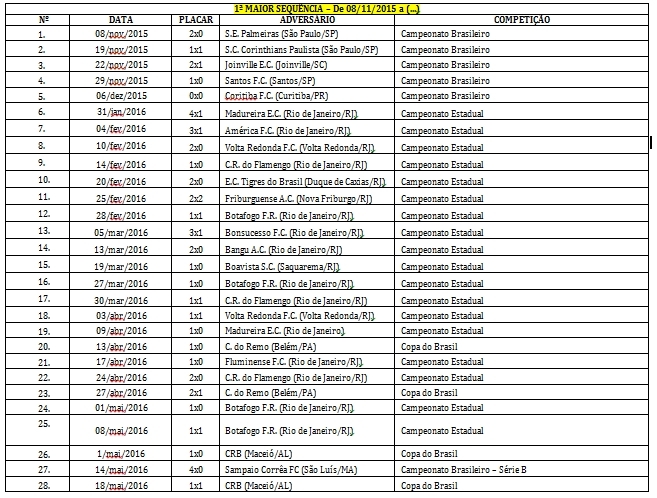 1ª MAIOR SEQUÊNCIA – De 08/11/2015 a (...)

| Nº | DATA | PLACAR | ADVERSÁRIO | COMPETIÇÃO |
|---|---|---|---|---|
| 1. | 08/nov/2015 | 2x0 | S.E. Palmeiras (São Paulo/SP) | Campeonato Brasileiro |
| 2. | 19/nov/2015 | 1x1 | S.C. Corinthians Paulista (São Paulo/SP) | Campeonato Brasileiro |
| 3. | 22/nov/2015 | 2x1 | Joinville E.C. (Joinville/SC) | Campeonato Brasileiro |
| 4. | 29/nov/2015 | 1x0 | Santos F.C. (Santos/SP) | Campeonato Brasileiro |
| 5. | 06/dez/2015 | 0x0 | Coritiba F.C. (Curitiba/PR) | Campeonato Brasileiro |
| 6. | 31/jan/2016 | 4x1 | Madureira E.C. (Rio de Janeiro/RJ) | Campeonato Estadual |
| 7. | 04/fev/2016 | 3x1 | América F.C. (Rio de Janeiro/RJ) | Campeonato Estadual |
| 8. | 10/fev/2016 | 2x0 | Volta Redonda F.C. (Volta Redonda/RJ) | Campeonato Estadual |
| 9. | 14/fev/2016 | 1x0 | C.R. do Flamengo (Rio de Janeiro/RJ) | Campeonato Estadual |
| 10. | 20/fev/2016 | 2x0 | E.C. Tigres do Brasil (Duque de Caxias/RJ) | Campeonato Estadual |
| 11. | 25/fev/2016 | 2x2 | Friburguense A.C. (Nova Friburgo/RJ) | Campeonato Estadual |
| 12. | 28/fev/2016 | 1x1 | Botafogo F.R. (Rio de Janeiro/RJ) | Campeonato Estadual |
| 13. | 05/mar/2016 | 3x1 | Bonsucesso F.C. (Rio de Janeiro/RJ) | Campeonato Estadual |
| 14. | 13/mar/2016 | 2x0 | Bangu A.C. (Rio de Janeiro/RJ) | Campeonato Estadual |
| 15. | 19/mar/2016 | 1x0 | Boavista S.C. (Saquarema/RJ) | Campeonato Estadual |
| 16. | 27/mar/2016 | 1x0 | Botafogo F.R. (Rio de Janeiro/RJ) | Campeonato Estadual |
| 17. | 30/mar/2016 | 1x1 | C.R. do Flamengo (Rio de Janeiro/RJ) | Campeonato Estadual |
| 18. | 03/abr/2016 | 1x1 | Volta Redonda F.C. (Volta Redonda/RJ) | Campeonato Estadual |
| 19. | 09/abr/2016 | 1x0 | Madureira E.C. (Rio de Janeiro) | Campeonato Estadual |
| 20. | 13/abr/2016 | 1x0 | C. do Remo (Belém/PA) | Copa do Brasil |
| 21. | 17/abr/2016 | 1x0 | Fluminense F.C. (Rio de Janeiro/RJ) | Campeonato Estadual |
| 22. | 24/abr/2016 | 2x0 | C.R. do Flamengo (Rio de Janeiro/RJ) | Campeonato Estadual |
| 23. | 27/abr/2016 | 2x1 | C. do Remo (Belém/PA) | Copa do Brasil |
| 24. | 01/mai/2016 | 1x0 | Botafogo F.R. (Rio de Janeiro/RJ) | Campeonato Estadual |
| 25. | 08/mai/2016 | 1x1 | Botafogo F.R. (Rio de Janeiro/RJ) | Campeonato Estadual |
| 26. | 1/mai/2016 | 1x0 | CRB (Maceió/AL) | Copa do Brasil |
| 27. | 14/mai/2016 | 4x0 | Sampaio Corrêa FC (São Luís/MA) | Campeonato Brasileiro – Série B |
| 28. | 18/mai/2016 | 1x1 | CRB (Maceió/AL) | Copa do Brasil |